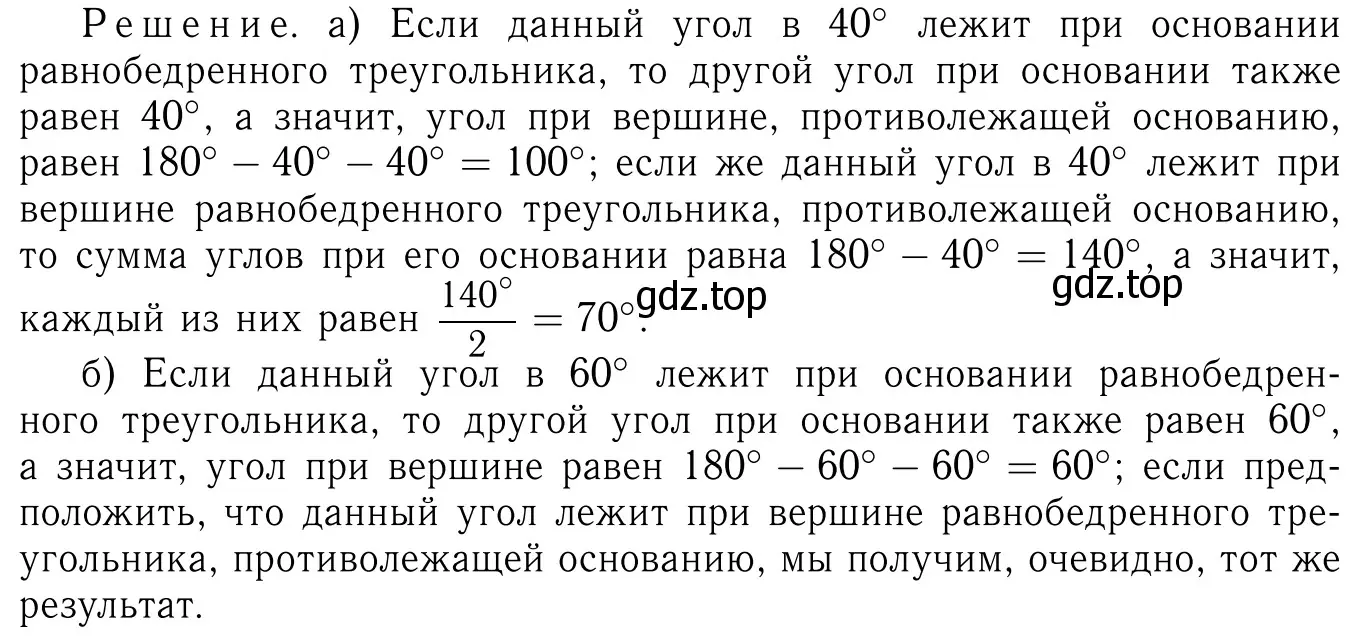 Решение. а) Если данный угол в $40^\circ$ лежит при основании равнобедренного треугольника, то другой угол при основании также равен $40^\circ$, а значит, угол при вершине, противолежащей основанию, равен $180^\circ - 40^\circ - 40^\circ = 100^\circ$; если же данный угол в $40^\circ$ лежит при вершине равнобедренного треугольника, противолежащей основанию, то сумма углов при его основании равна $180^\circ - 40^\circ = 140^\circ$, а значит, каждый из них равен $\frac{140^\circ}{2} = 70^\circ$.

gdz.top gdz.top

б) Если данный угол в $60^\circ$ лежит при основании равнобедренного треугольника, то другой угол при основании также равен $60^\circ$, а значит, угол при вершине равен $180^\circ - 60^\circ - 60^\circ = 60^\circ$; если предположить, что данный угол лежит при вершине равнобедренного треугольника, противолежащей основанию, мы получим, очевидно, тот же результат.